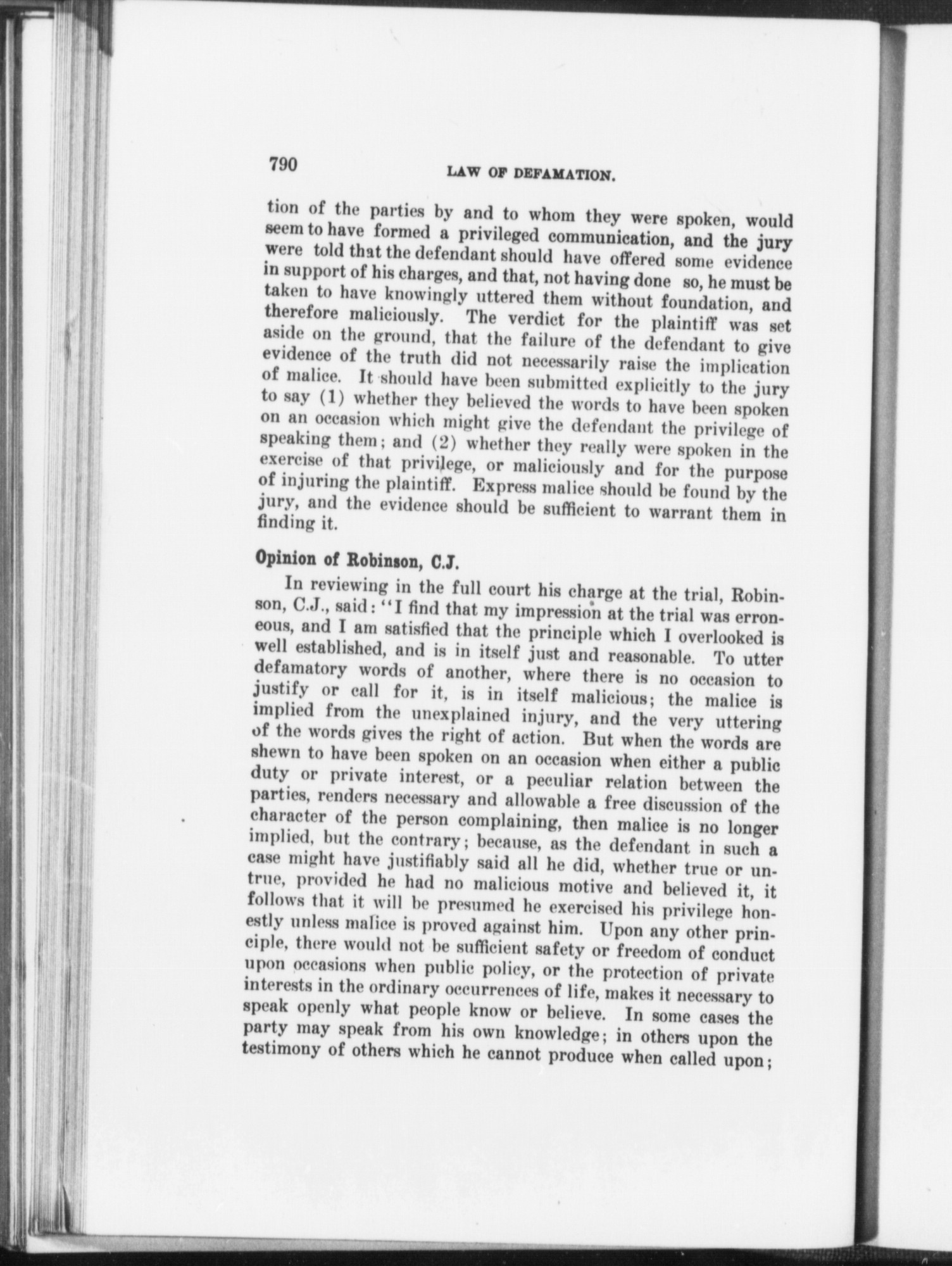 790 LAW OF DEFAMATION.

tion of the parties by and to whom they were spoken, would seem to have formed a privileged communication, and the jury were told that the defendant should have offered some evidence in support of his charges, and that, not having done so, he must be taken to have knowingly uttered them without foundation, and therefore maliciously. The verdict for the plaintiff was set aside on the ground, that the failure of the defendant to give evidence of the truth did not necessarily raise the implication of malice. It should have been submitted explicitly to the jury to say (1) whether they believed the words to have been spoken on an occasion which might give the defendant the privilege of speaking them; and (2) whether they really were spoken in the exercise of that privilege, or maliciously and for the purpose of injuring the plaintiff. Express malice should be found by the jury, and the evidence should be sufficient to warrant them in finding it.

Opinion of Robinson, C.J.

In reviewing in the full court his charge at the trial, Robinson, C.J., said: "I find that my impression at the trial was erroneous, and I am satisfied that the principle which I overlooked is well established, and is in itself just and reasonable. To utter defamatory words of another, where there is no occasion to justify or call for it, is in itself malicious; the malice is implied from the unexplained injury, and the very uttering of the words gives the right of action. But when the words are shewn to have been spoken on an occasion when either a public duty or private interest, or a peculiar relation between the parties, renders necessary and allowable a free discussion of the character of the person complaining, then malice is no longer implied, but the contrary; because, as the defendant in such a case might have justifiably said all he did, whether true or untrue, provided he had no malicious motive and believed it, it follows that it will be presumed he exercised his privilege honestly unless malice is proved against him. Upon any other principle, there would not be sufficient safety or freedom of conduct upon occasions when public policy, or the protection of private interests in the ordinary occurrences of life, makes it necessary to speak openly what people know or believe. In some cases the party may speak from his own knowledge; in others upon the testimony of others which he cannot produce when called upon;